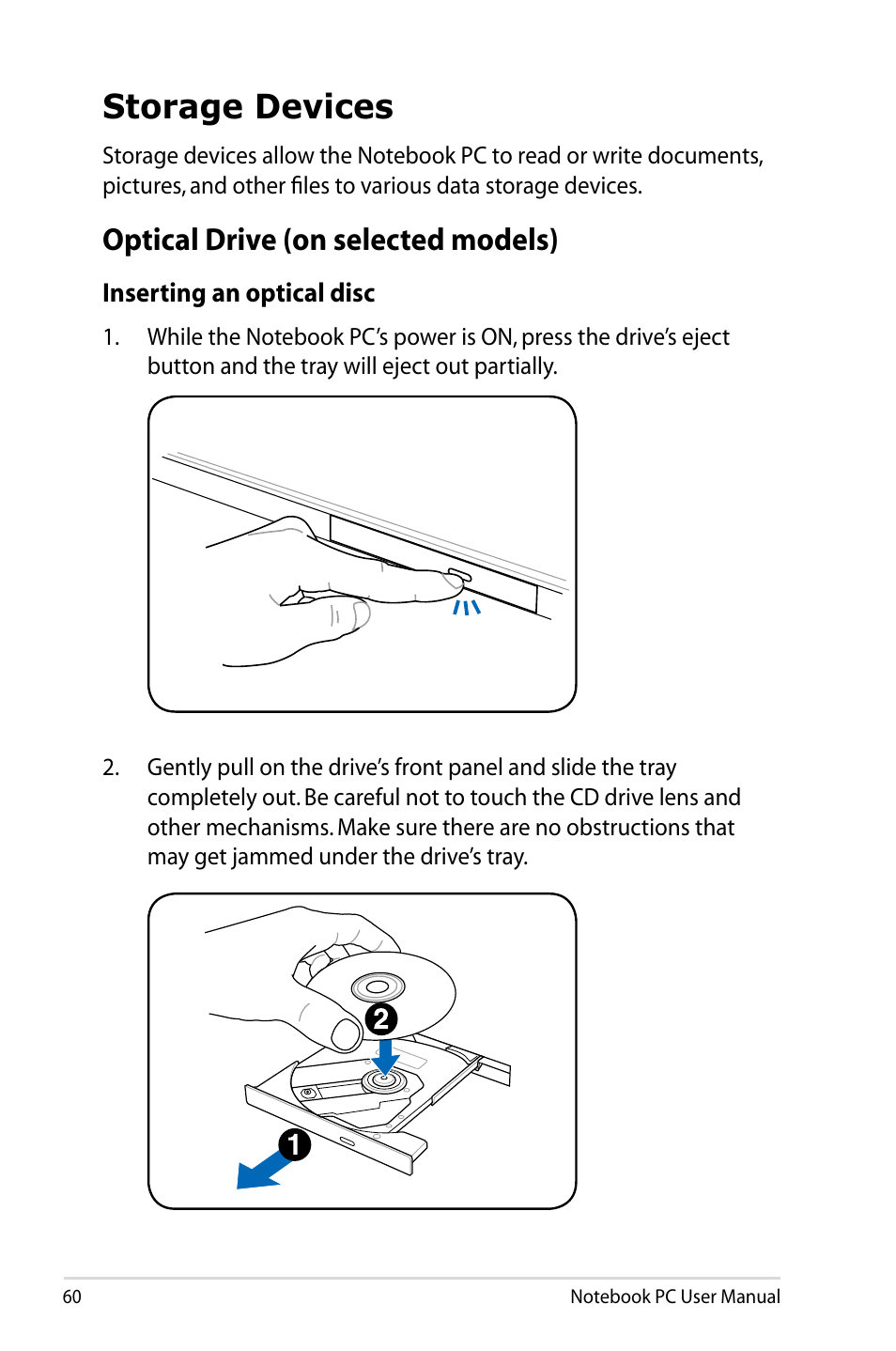 Storage Devices

Storage devices allow the Notebook PC to read or write documents, pictures, and other files to various data storage devices.

Optical Drive (on selected models)

Inserting an optical disc

1. While the Notebook PC's power is ON, press the drive's eject button and the tray will eject out partially.

2. Gently pull on the drive's front panel and slide the tray completely out. Be careful not to touch the CD drive lens and other mechanisms. Make sure there are no obstructions that may get jammed under the drive's tray.

2

1

60

Notebook PC User Manual